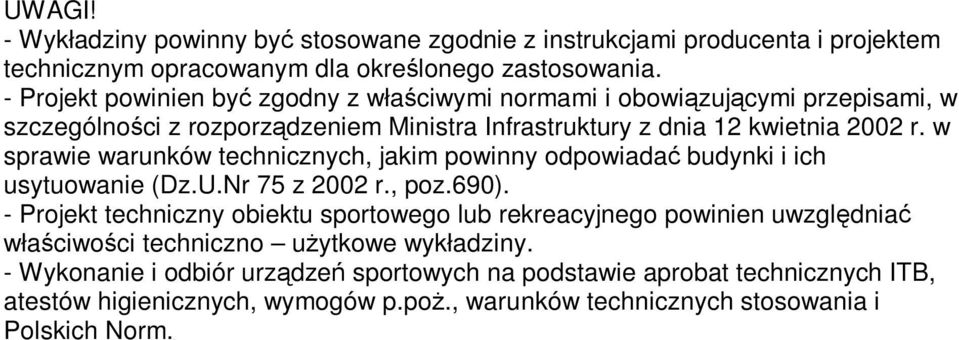 UWAGI!
- Wykładziny powinny być stosowane zgodnie z instrukcjami producenta i projektem technicznym opracowanym dla określonego zastosowania.
- Projekt powinien być zgodny z właściwymi normami i obowiązującymi przepisami, w szczególności z rozporządzeniem Ministra Infrastruktury z dnia 12 kwietnia 2002 r. w sprawie warunków technicznych, jakim powinny odpowiadać budynki i ich usytuowanie (Dz.U.Nr 75 z 2002 r., poz.690).
- Projekt techniczny obiektu sportowego lub rekreacyjnego powinien uwzględniać właściwości techniczno – użytkowe wykładziny.
- Wykonanie i odbiór urządzeń sportowych na podstawie aprobat technicznych ITB, atestów higienicznych, wymogów p.poż., warunków technicznych stosowania i Polskich Norm.